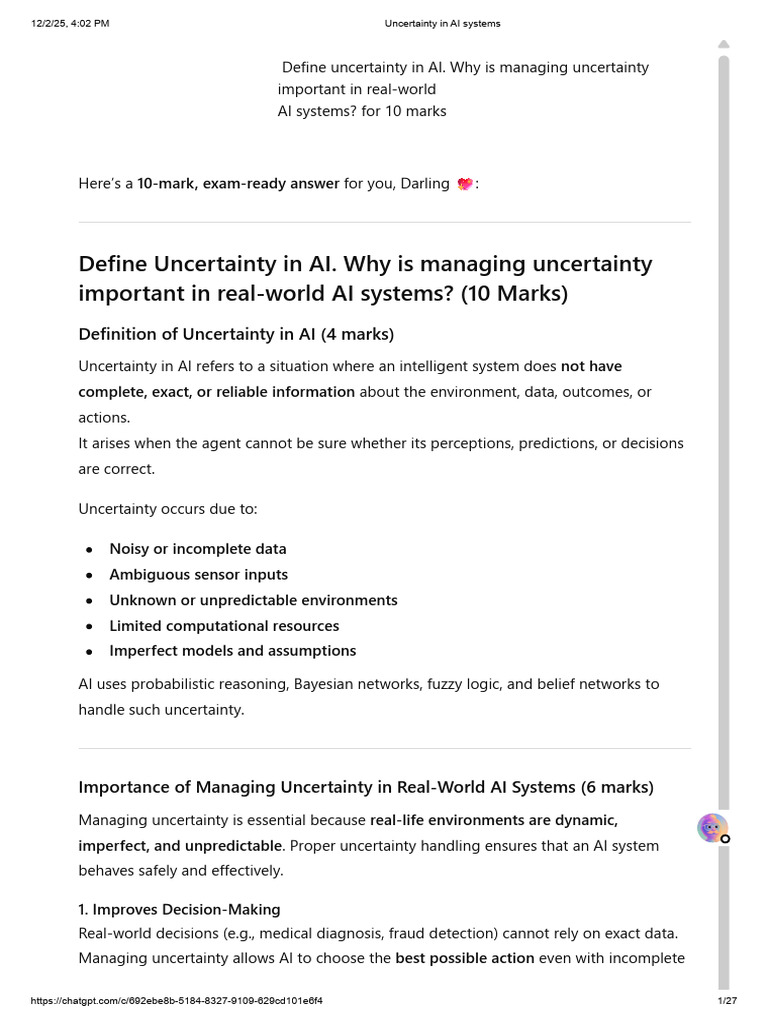 12/2/25, 4:02 PM Uncertainty in AI systems

Define uncertainty in AI. Why is managing uncertainty important in real-world AI systems? for 10 marks

Here's a 10-mark, exam-ready answer for you, Darling 💖:

Define Uncertainty in AI. Why is managing uncertainty important in real-world AI systems? (10 Marks)

Definition of Uncertainty in AI (4 marks)

Uncertainty in AI refers to a situation where an intelligent system does not have complete, exact, or reliable information about the environment, data, outcomes, or actions.
It arises when the agent cannot be sure whether its perceptions, predictions, or decisions are correct.

Uncertainty occurs due to:

• Noisy or incomplete data
• Ambiguous sensor inputs
• Unknown or unpredictable environments
• Limited computational resources
• Imperfect models and assumptions

AI uses probabilistic reasoning, Bayesian networks, fuzzy logic, and belief networks to handle such uncertainty.

Importance of Managing Uncertainty in Real-World AI Systems (6 marks)

Managing uncertainty is essential because real-life environments are dynamic, imperfect, and unpredictable. Proper uncertainty handling ensures that an AI system behaves safely and effectively.

1. Improves Decision-Making
Real-world decisions (e.g., medical diagnosis, fraud detection) cannot rely on exact data. Managing uncertainty allows AI to choose the best possible action even with incomplete

https://chatgpt.com/c/692ebe8b-5184-8327-9109-629cd101e6f4 1/27